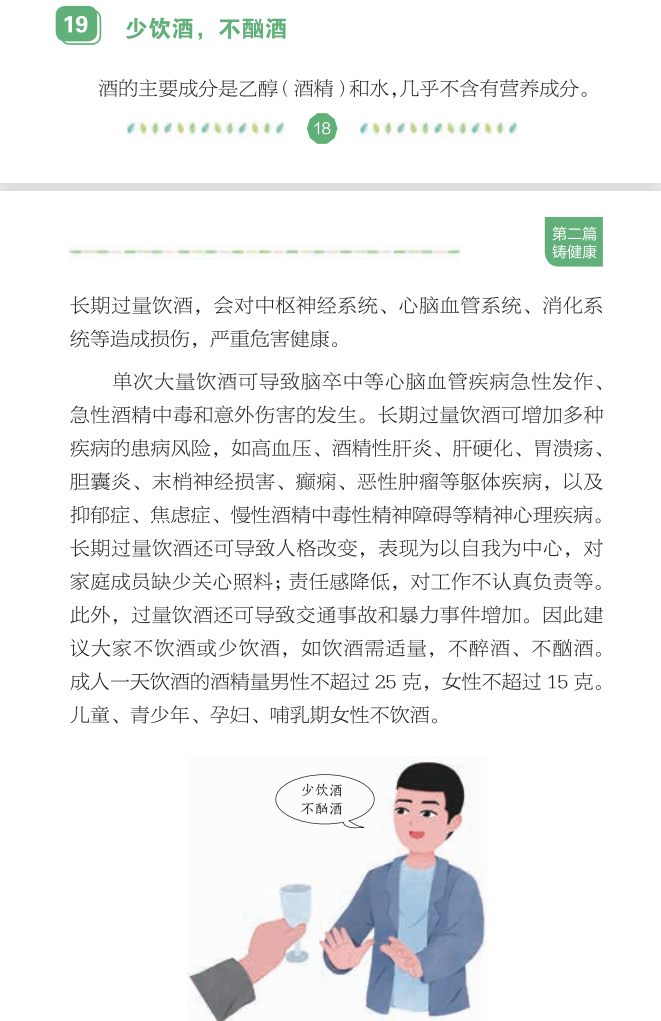 19 少饮酒，不酗酒

酒的主要成分是乙醇（酒精）和水，几乎不含有营养成分。

18

第二篇
铸健康

长期过量饮酒，会对中枢神经系统、心脑血管系统、消化系统等造成损伤，严重危害健康。

单次大量饮酒可导致脑卒中等心脑血管疾病急性发作、急性酒精中毒和意外伤害的发生。长期过量饮酒可增加多种疾病的患病风险，如高血压、酒精性肝炎、肝硬化、胃溃疡、胆囊炎、末梢神经损害、癫痫、恶性肿瘤等躯体疾病，以及抑郁症、焦虑症、慢性酒精中毒性精神障碍等精神心理疾病。长期过量饮酒还可导致人格改变，表现为以自我为中心，对家庭成员缺少关心照料；责任感降低，对工作不认真负责等。此外，过量饮酒还可导致交通事故和暴力事件增加。因此建议大家不饮酒或少饮酒，如饮酒需适量，不醉酒、不酗酒。成人一天饮酒的酒精量男性不超过 25 克，女性不超过 15 克。儿童、青少年、孕妇、哺乳期女性不饮酒。

少饮酒
不酗酒